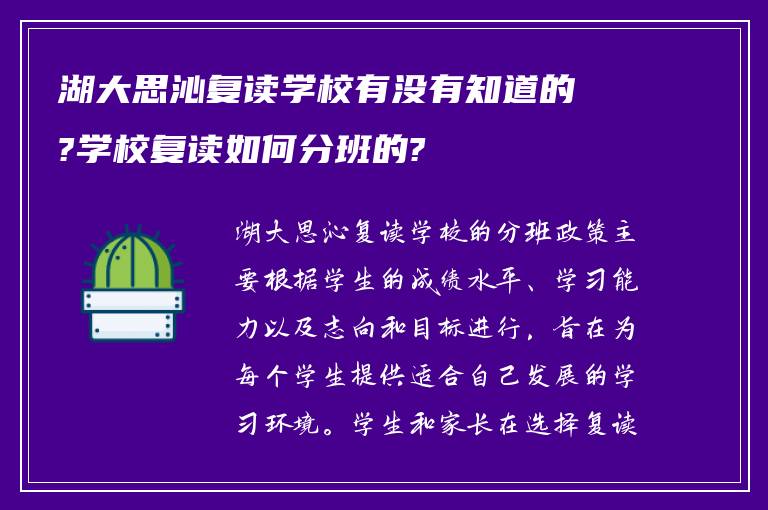 湖大思沁复读学校有没有知道的?学校复读如何分班的?

湖大思沁复读学校的分班政策主要根据学生的成绩水平、学习能力以及志向和目标进行，旨在为每个学生提供适合自己发展的学习环境。学生和家长在选择复读